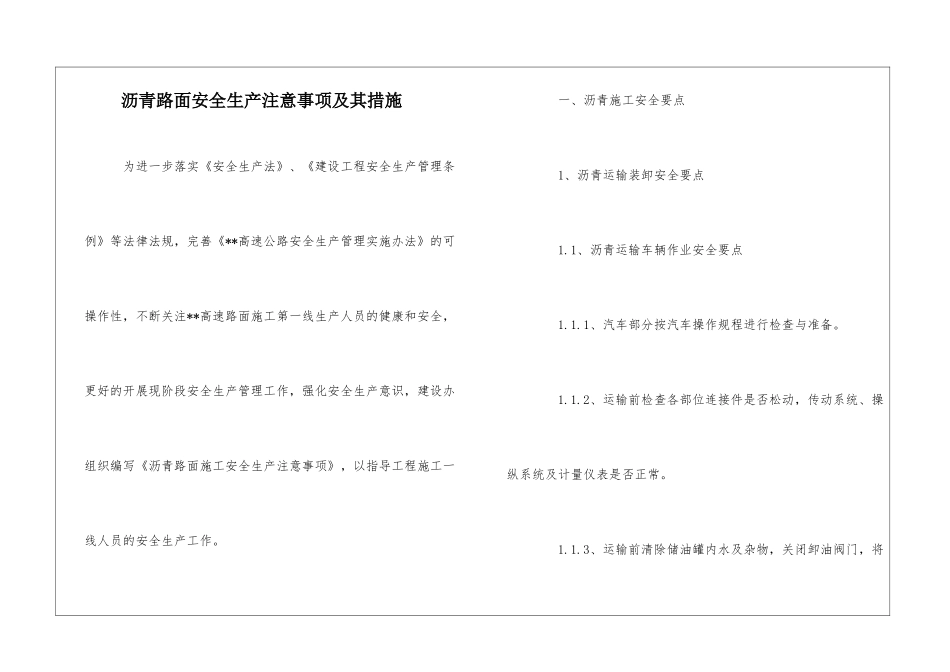 沥青路面安全生产注意事项及其措施

为进一步落实《安全生产法》、《建设工程安全生产管理条例》等法律法规，完善《**高速公路安全生产管理实施办法》的可操作性，不断关注**高速路面施工第一线生产人员的健康和安全，更好的开展现阶段安全生产管理工作，强化安全生产意识，建设办组织编写《沥青路面施工安全生产注意事项》，以指导工程施工一线人员的安全生产工作。

一、沥青施工安全要点

1、沥青运输装卸安全要点

1.1、沥青运输车辆作业安全要点

1.1.1、汽车部分按汽车操作规程进行检查与准备。

1.1.2、运输前检查各部位连接件是否松动，传动系统、操纵系统及计量仪表是否正常。

1.1.3、运输前清除储油罐内水及杂物，关闭卸油阀门，将